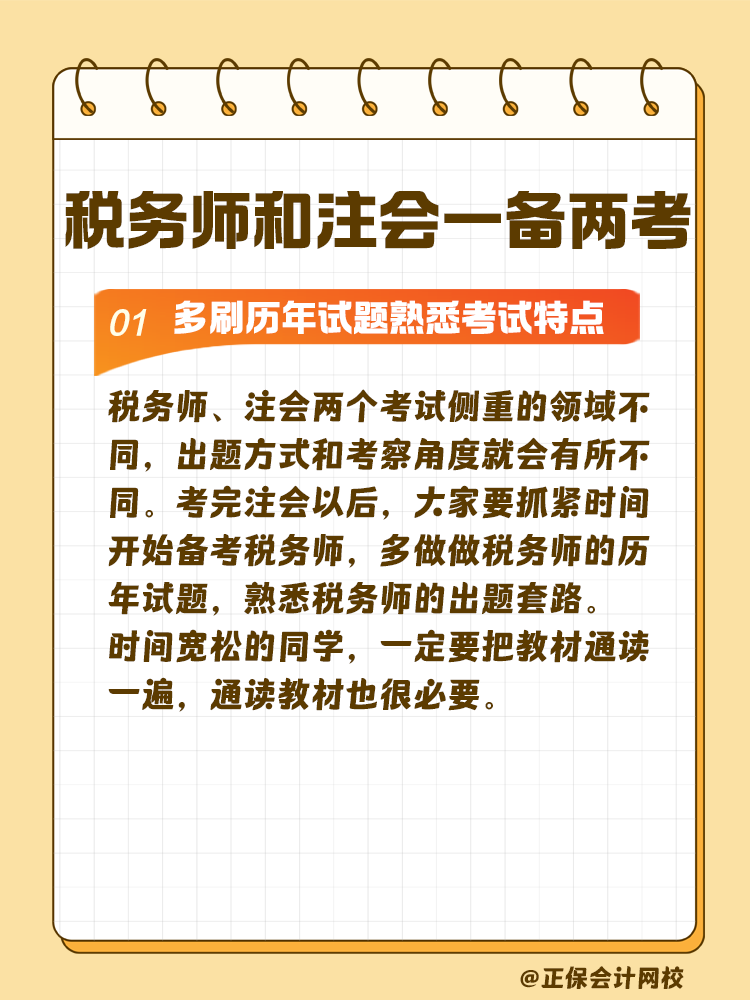 税务师和注会一备两考

01 多刷历年试题熟悉考试特点

税务师、注会两个考试侧重的领域不同，出题方式和考察角度就会有所不同。考完注会以后，大家要抓紧时间开始备考税务师，多做做税务师的历年试题，熟悉税务师的出题套路。
时间宽松的同学，一定要把教材通读一遍，通读教材也很必要。

@正保会计网校